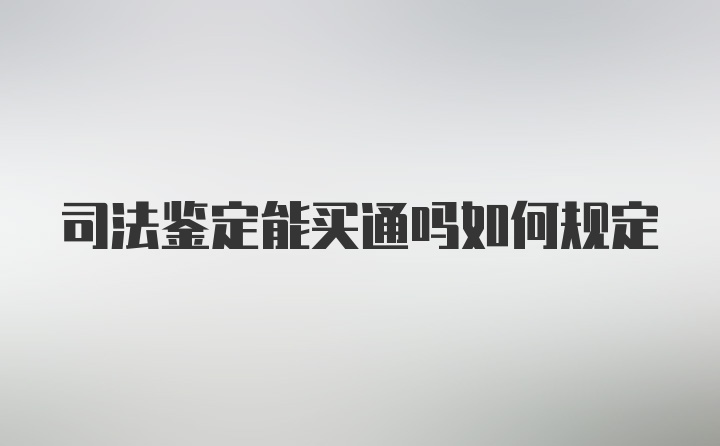 司法鉴定能买通吗如何规定